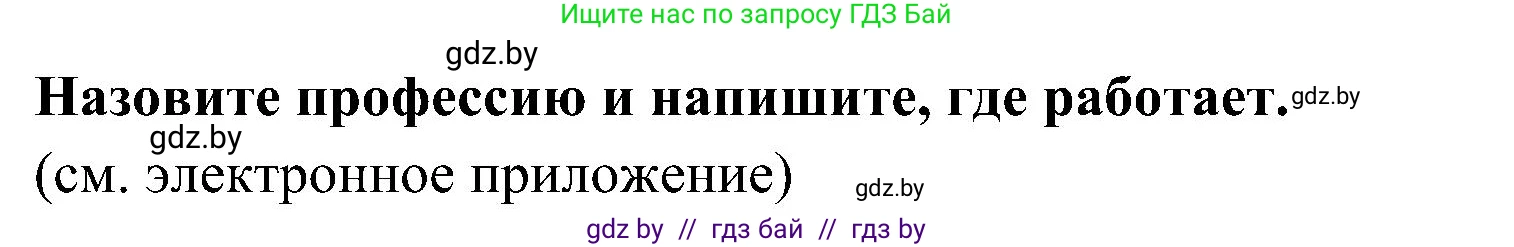 Ищите нас по запросу ГДЗ Бай

gdz.by

Назовите профессию и напишите, где работает. gdz.by

gdz.by

(см. электронное приложение) gdz.by

gdz by // гдз бай // гдз by